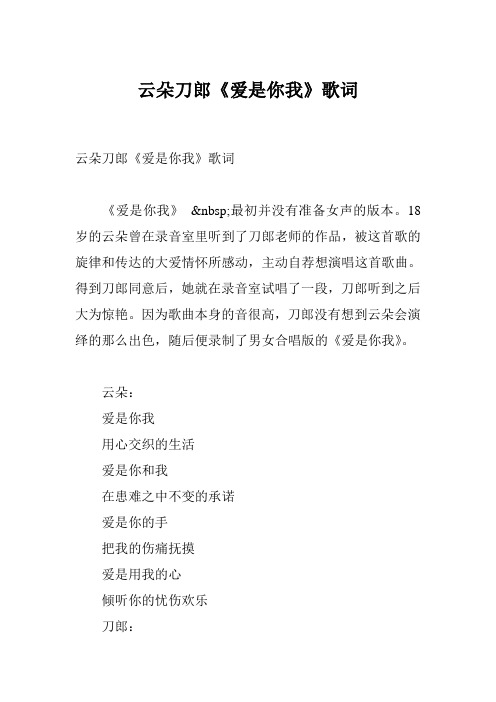 云朵刀郎《爱是你我》歌词

云朵刀郎《爱是你我》歌词

《爱是你我》 &nbsp;最初并没有准备女声的版本。18岁的云朵曾在录音室里听到了刀郎老师的作品，被这首歌的旋律和传达的大爱情怀所感动，主动自荐想演唱这首歌曲。得到刀郎同意后，她就在录音室试唱了一段，刀郎听到之后大为惊艳。因为歌曲本身的音很高，刀郎没有想到云朵会演绎的那么出色，随后便录制了男女合唱版的《爱是你我》。

云朵：
爱是你我
用心交织的生活
爱是你和我
在患难之中不变的承诺
爱是你的手
把我的伤痛抚摸
爱是用我的心
倾听你的忧伤欢乐
刀郎：